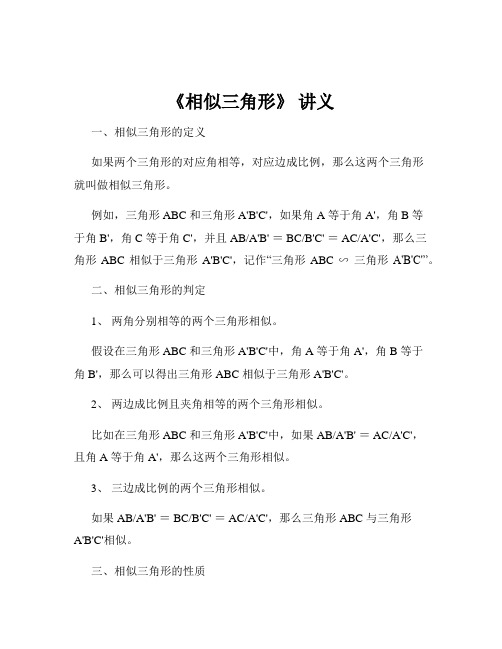 《相似三角形》 讲义

一、相似三角形的定义

如果两个三角形的对应角相等，对应边成比例，那么这两个三角形就叫做相似三角形。

例如，三角形 ABC 和三角形 A'B'C'，如果角 A 等于角 A'，角 B 等于角 B'，角 C 等于角 C'，并且 AB/A'B' = BC/B'C' = AC/A'C'，那么三角形 ABC 相似于三角形 A'B'C'，记作“三角形 ABC ∽ 三角形 A'B'C'”。

二、相似三角形的判定

1、 两角分别相等的两个三角形相似。

假设在三角形 ABC 和三角形 A'B'C'中，角 A 等于角 A'，角 B 等于角 B'，那么可以得出三角形 ABC 相似于三角形 A'B'C'。

2、 两边成比例且夹角相等的两个三角形相似。

比如在三角形 ABC 和三角形 A'B'C'中，如果 AB/A'B' = AC/A'C'，且角 A 等于角 A'，那么这两个三角形相似。

3、 三边成比例的两个三角形相似。

如果 AB/A'B' = BC/B'C' = AC/A'C'，那么三角形 ABC 与三角形 A'B'C'相似。

三、相似三角形的性质